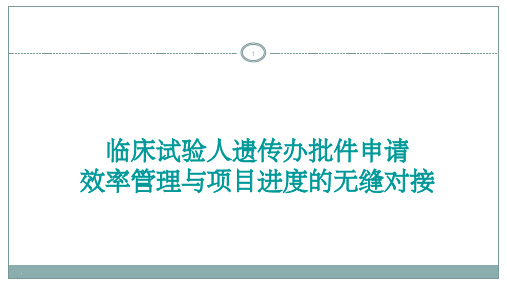 1

临床试验人遗传办批件申请
效率管理与项目进度的无缝对接